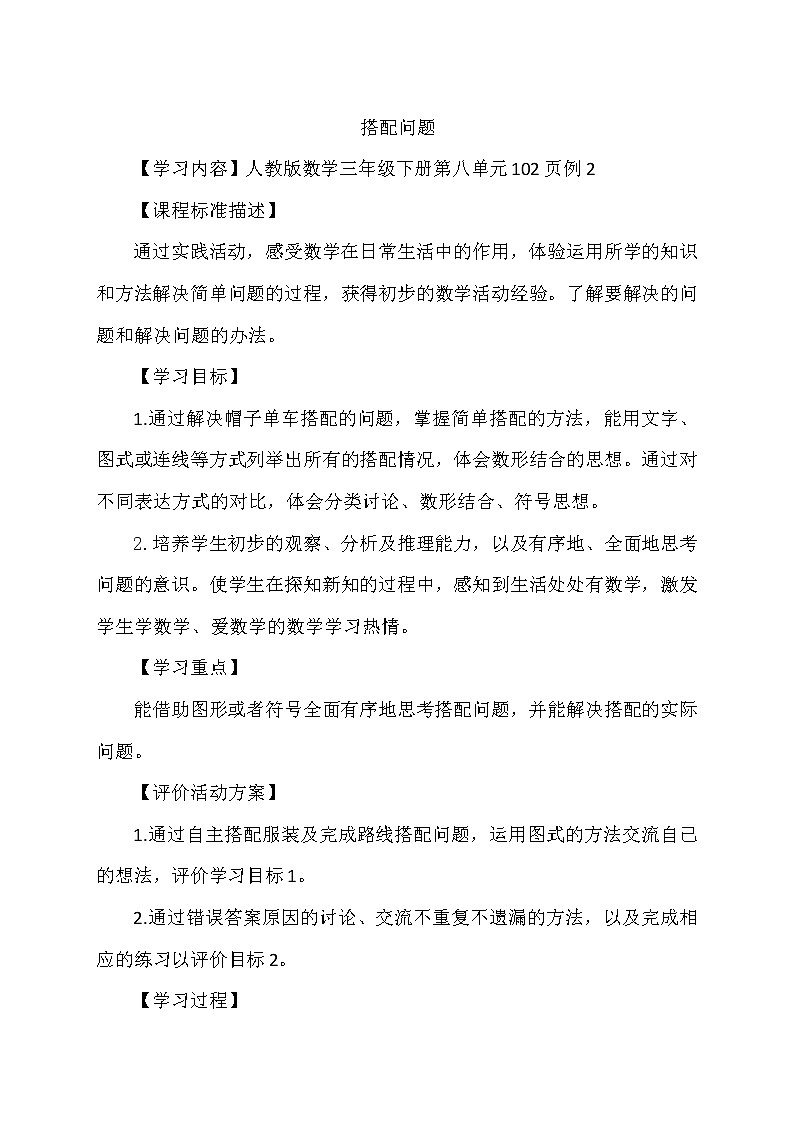 搭配问题

【学习内容】人教版数学三年级下册第八单元102页例2

【课程标准描述】

通过实践活动，感受数学在日常生活中的作用，体验运用所学的知识和方法解决简单问题的过程，获得初步的数学活动经验。了解要解决的问题和解决问题的办法。

【学习目标】

1.通过解决帽子单车搭配的问题，掌握简单搭配的方法，能用文字、图式或连线等方式列举出所有的搭配情况，体会数形结合的思想。通过对不同表达方式的对比，体会分类讨论、数形结合、符号思想。

2.培养学生初步的观察、分析及推理能力，以及有序地、全面地思考问题的意识。使学生在探知新知的过程中，感知到生活处处有数学，激发学生学数学、爱数学的数学学习热情。

【学习重点】

能借助图形或者符号全面有序地思考搭配问题，并能解决搭配的实际问题。

【评价活动方案】

1.通过自主搭配服装及完成路线搭配问题，运用图式的方法交流自己的想法，评价学习目标1。

2.通过错误答案原因的讨论、交流不重复不遗漏的方法，以及完成相应的练习以评价目标2。

【学习过程】